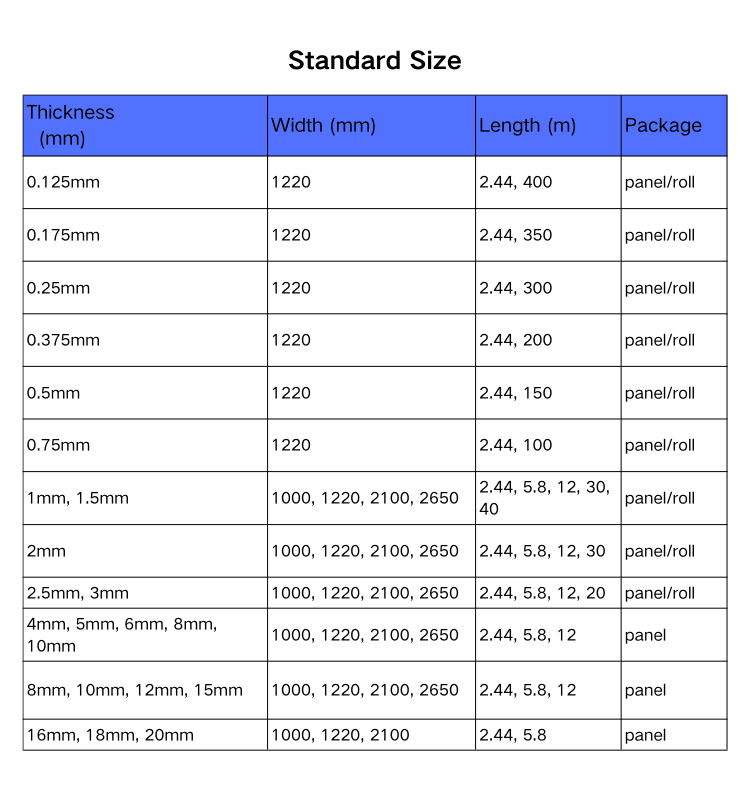 Standard Size

| Thickness (mm) | Width (mm) | Length (m) | Package |
|---|---|---|---|
| 0.125mm | 1220 | 2.44, 400 | panel/roll |
| 0.175mm | 1220 | 2.44, 350 | panel/roll |
| 0.25mm | 1220 | 2.44, 300 | panel/roll |
| 0.375mm | 1220 | 2.44, 200 | panel/roll |
| 0.5mm | 1220 | 2.44, 150 | panel/roll |
| 0.75mm | 1220 | 2.44, 100 | panel/roll |
| 1mm, 1.5mm | 1000, 1220, 2100, 2650 | 2.44, 5.8, 12, 30, 40 | panel/roll |
| 2mm | 1000, 1220, 2100, 2650 | 2.44, 5.8, 12, 30 | panel/roll |
| 2.5mm, 3mm | 1000, 1220, 2100, 2650 | 2.44, 5.8, 12, 20 | panel/roll |
| 4mm, 5mm, 6mm, 8mm, 10mm | 1000, 1220, 2100, 2650 | 2.44, 5.8, 12 | panel |
| 8mm, 10mm, 12mm, 15mm | 1000, 1220, 2100, 2650 | 2.44, 5.8, 12 | panel |
| 16mm, 18mm, 20mm | 1000, 1220, 2100 | 2.44, 5.8 | panel |